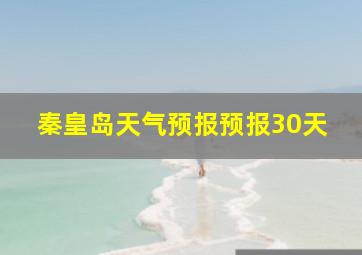 秦皇岛天气预报预报30天